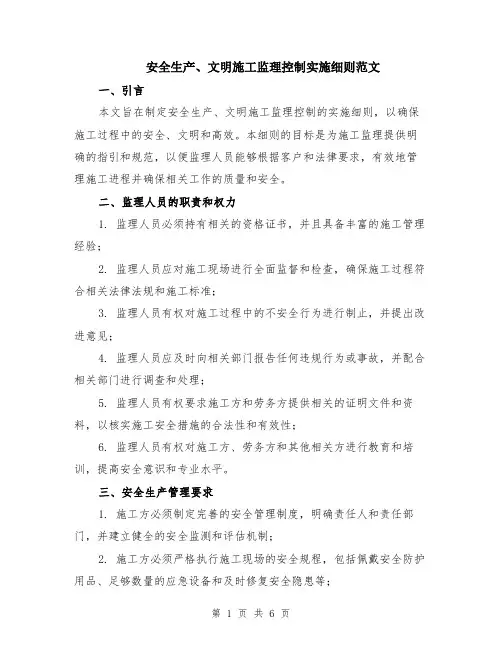 安全生产、文明施工监理控制实施细则范文

一、引言

本文旨在制定安全生产、文明施工监理控制的实施细则，以确保施工过程中的安全、文明和高效。本细则的目标是为施工监理提供明确的指引和规范，以便监理人员能够根据客户和法律要求，有效地管理施工进程并确保相关工作的质量和安全。

二、监理人员的职责和权力

1. 监理人员必须持有相关的资格证书，并且具备丰富的施工管理经验；

2. 监理人员应对施工现场进行全面监督和检查，确保施工过程符合相关法律法规和施工标准；

3. 监理人员有权对施工过程中的不安全行为进行制止，并提出改进意见；

4. 监理人员应及时向相关部门报告任何违规行为或事故，并配合相关部门进行调查和处理；

5. 监理人员有权要求施工方和劳务方提供相关的证明文件和资料，以核实施工安全措施的合法性和有效性；

6. 监理人员有权对施工方、劳务方和其他相关方进行教育和培训，提高安全意识和专业水平。

三、安全生产管理要求

1. 施工方必须制定完善的安全管理制度，明确责任人和责任部门，并建立健全的安全监测和评估机制；

2. 施工方必须严格执行施工现场的安全规程，包括佩戴安全防护用品、足够数量的应急设备和及时修复安全隐患等；

第 1 页 共 6 页